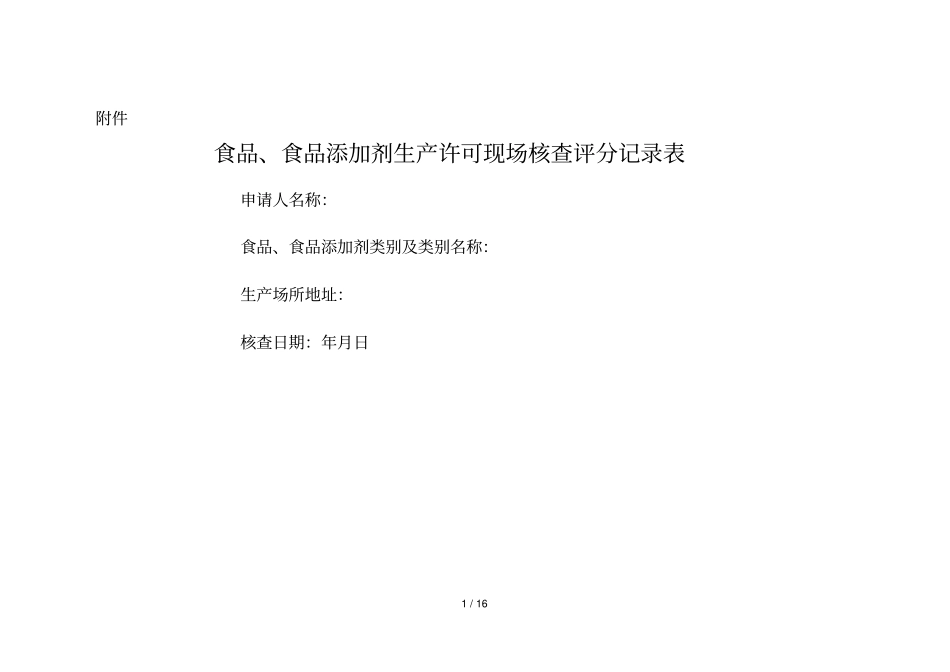 附件

食品、食品添加剂生产许可现场核查评分记录表

申请人名称:

食品、食品添加剂类别及类别名称:

生产场所地址:

核查日期:年月日

1 / 16